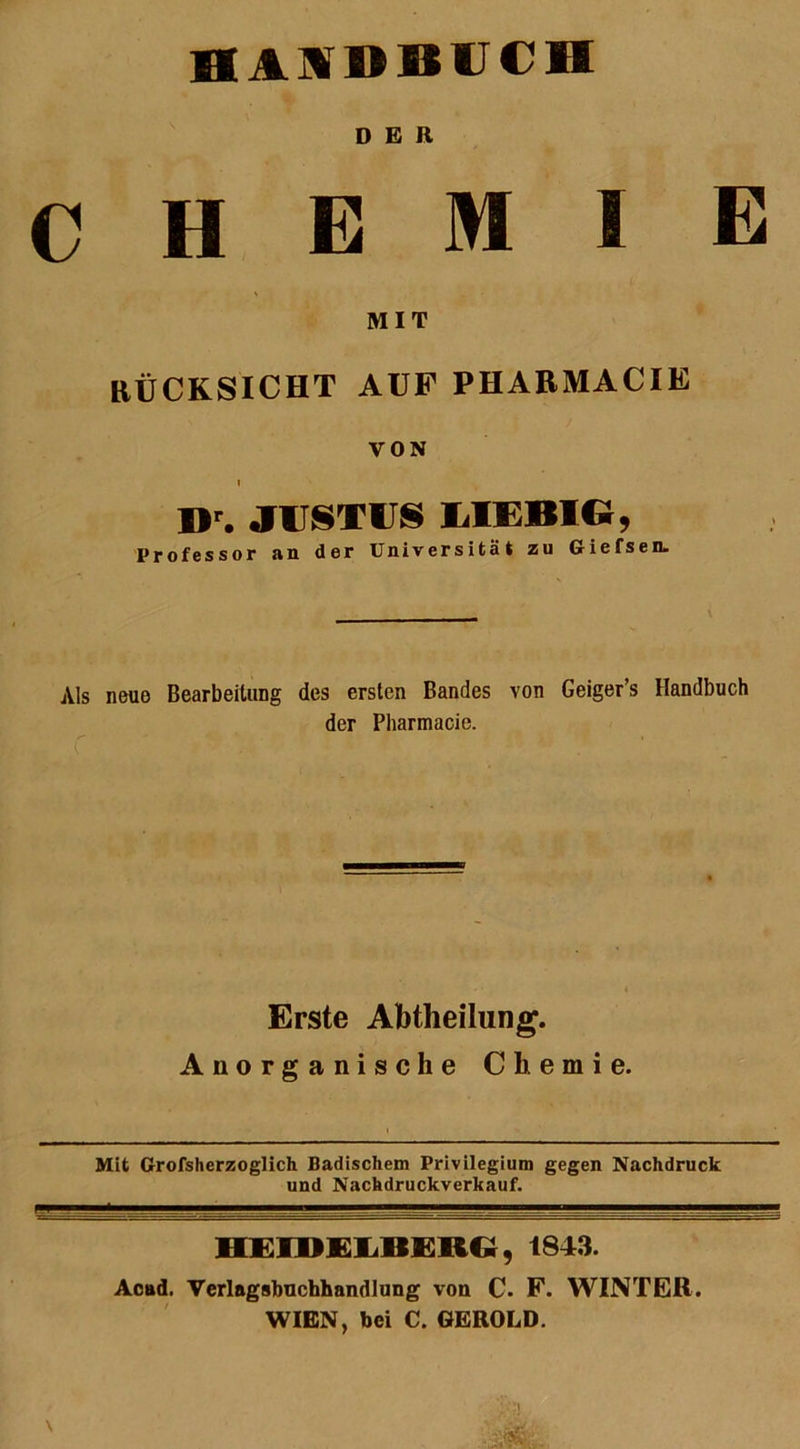 HANDBUCH

DER

CHEMIE

MIT

RÜCKSICHT AUF PHARMACIE

VON

Dr. JUSTUS LIEBIG,

Professor an der Universität zu Giefsen.

Als neue Bearbeitung des ersten Bandes von Geiger's Handbuch der Pharmacie.

Erste Abtheilung.

Anorganische Chemie.

Mit Grofsherzoglich Badischem Privilegium gegen Nachdruck und Nachdruckverkauf.

HEIDELBERG, 1843.

Acad. Verlagsbuchhandlung von C. F. WINTER.

WIEN, bei C. GEROLD.